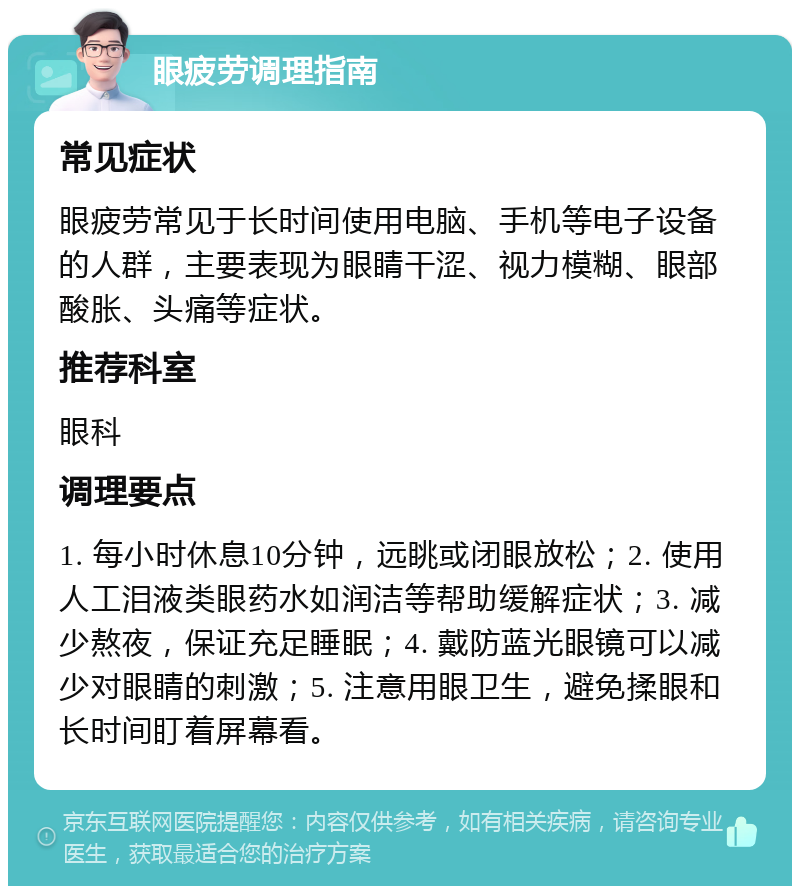 眼疲劳调理指南

常见症状

眼疲劳常见于长时间使用电脑、手机等电子设备的人群，主要表现为眼睛干涩、视力模糊、眼部酸胀、头痛等症状。

推荐科室

眼科

调理要点

1. 每小时休息10分钟，远眺或闭眼放松；2. 使用人工泪液类眼药水如润洁等帮助缓解症状；3. 减少熬夜，保证充足睡眠；4. 戴防蓝光眼镜可以减少对眼睛的刺激；5. 注意用眼卫生，避免揉眼和长时间盯着屏幕看。

京东互联网医院提醒您：内容仅供参考，如有相关疾病，请咨询专业医生，获取最适合您的治疗方案